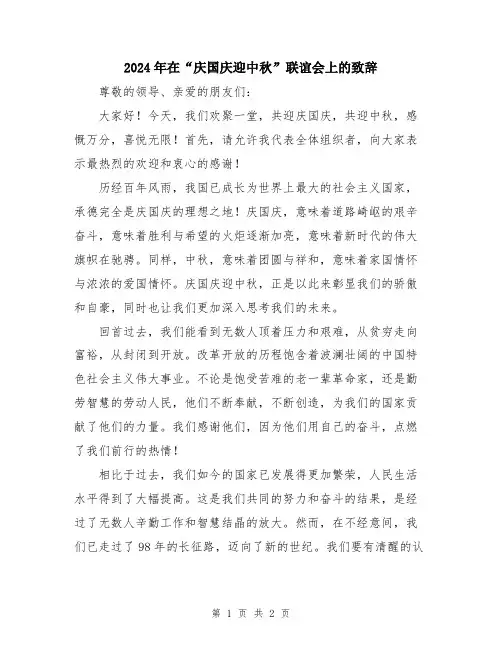 2024年在“庆国庆迎中秋”联谊会上的致辞

尊敬的领导、亲爱的朋友们：

大家好！今天，我们欢聚一堂，共迎庆国庆，共迎中秋，感慨万分，喜悦无限！首先，请允许我代表全体组织者，向大家表示最热烈的欢迎和衷心的感谢！

历经百年风雨，我国已成长为世界上最大的社会主义国家，承德完全是庆国庆的理想之地！庆国庆，意味着道路崎岖的艰辛奋斗，意味着胜利与希望的火炬逐渐加亮，意味着新时代的伟大旗帜在驰骋。同样，中秋，意味着团圆与祥和，意味着家国情怀与浓浓的爱国情怀。庆国庆迎中秋，正是以此来彰显我们的骄傲和自豪，同时也让我们更加深入思考我们的未来。

回首过去，我们能看到无数人顶着压力和艰难，从贫穷走向富裕，从封闭到开放。改革开放的历程饱含着波澜壮阔的中国特色社会主义伟大事业。不论是饱受苦难的老一辈革命家，还是勤劳智慧的劳动人民，他们不断奉献，不断创造，为我们的国家贡献了他们的力量。我们感谢他们，因为他们用自己的奋斗，点燃了我们前行的热情！

相比于过去，我们如今的国家已发展得更加繁荣，人民生活水平得到了大幅提高。这是我们共同的努力和奋斗的结果，是经过了无数人辛勤工作和智慧结晶的放大。然而，在不经意间，我们已走过了98年的长征路，迈向了新的世纪。我们要有清醒的认

第 1 页 共 2 页